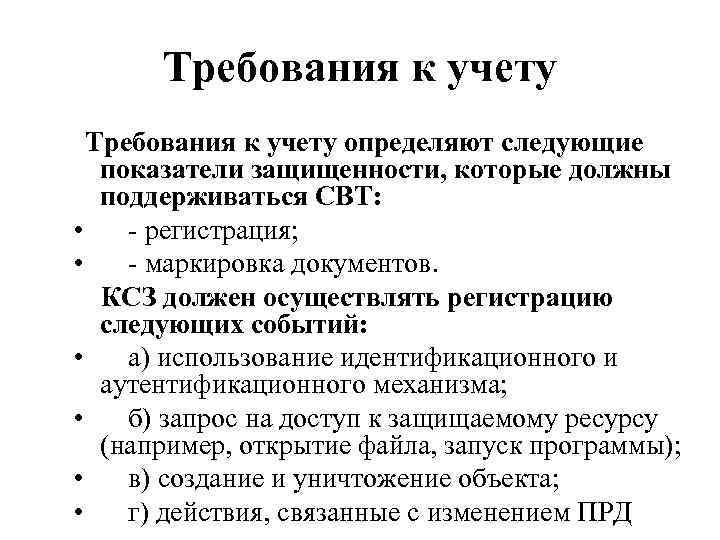 Требования к учету

Требования к учету определяют следующие показатели защищенности, которые должны поддерживаться СВТ:

• - регистрация;
• - маркировка документов.

КСЗ должен осуществлять регистрацию следующих событий:

• а) использование идентификационного и аутентификационного механизма;
• б) запрос на доступ к защищаемому ресурсу (например, открытие файла, запуск программы);
• в) создание и уничтожение объекта;
• г) действия, связанные с изменением ПРД